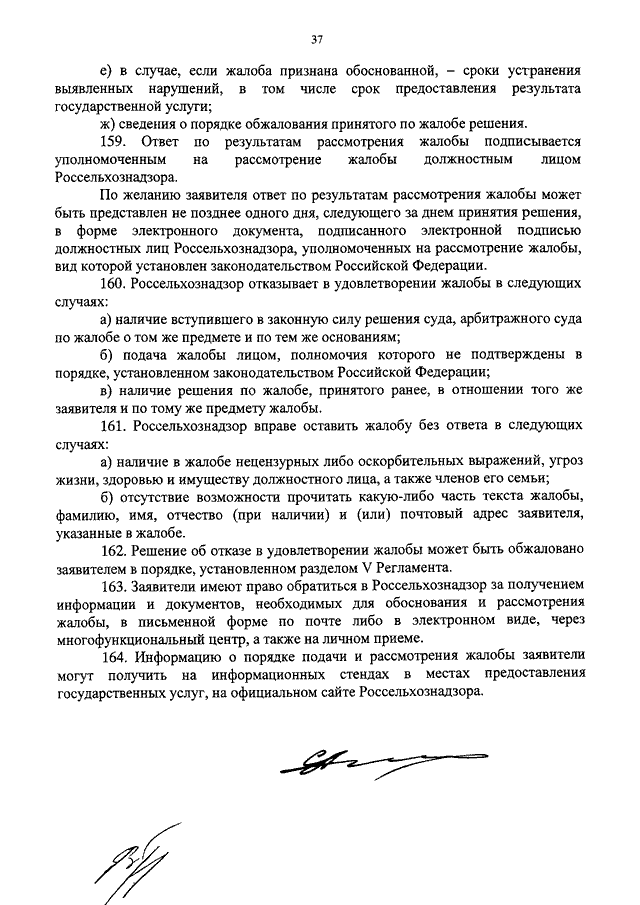 37

е) в случае, если жалоба признана обоснованной, – сроки устранения выявленных нарушений, в том числе срок предоставления результата государственной услуги;

ж) сведения о порядке обжалования принятого по жалобе решения.

159. Ответ по результатам рассмотрения жалобы подписывается уполномоченным на рассмотрение жалобы должностным лицом Россельхознадзора.

По желанию заявителя ответ по результатам рассмотрения жалобы может быть представлен не позднее одного дня, следующего за днем принятия решения, в форме электронного документа, подписанного электронной подписью должностных лиц Россельхознадзора, уполномоченных на рассмотрение жалобы, вид которой установлен законодательством Российской Федерации.

160. Россельхознадзор отказывает в удовлетворении жалобы в следующих случаях:

а) наличие вступившего в законную силу решения суда, арбитражного суда по жалобе о том же предмете и по тем же основаниям;

б) подача жалобы лицом, полномочия которого не подтверждены в порядке, установленном законодательством Российской Федерации;

в) наличие решения по жалобе, принятого ранее, в отношении того же заявителя и по тому же предмету жалобы.

161. Россельхознадзор вправе оставить жалобу без ответа в следующих случаях:

а) наличие в жалобе нецензурных либо оскорбительных выражений, угроз жизни, здоровью и имуществу должностного лица, а также членов его семьи;

б) отсутствие возможности прочитать какую-либо часть текста жалобы, фамилию, имя, отчество (при наличии) и (или) почтовый адрес заявителя, указанные в жалобе.

162. Решение об отказе в удовлетворении жалобы может быть обжаловано заявителем в порядке, установленном разделом V Регламента.

163. Заявители имеют право обратиться в Россельхознадзор за получением информации и документов, необходимых для обоснования и рассмотрения жалобы, в письменной форме по почте либо в электронном виде, через многофункциональный центр, а также на личном приеме.

164. Информацию о порядке подачи и рассмотрения жалобы заявители могут получить на информационных стендах в местах предоставления государственных услуг, на официальном сайте Россельхознадзора.